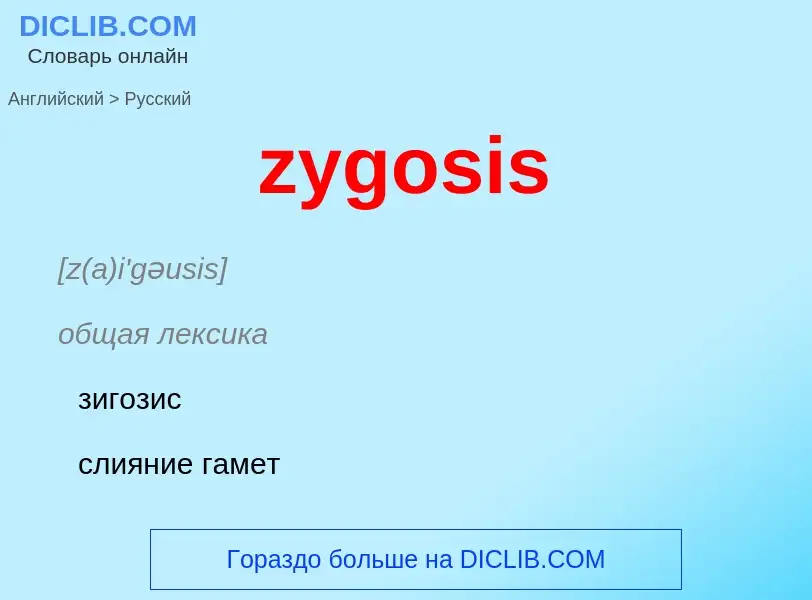 DICLIB.COM
Словарь онлайн

Английский > Русский

zygosis

[z(a)i'gəusis]

общая лексика

зигозис

слияние гамет

Гораздо больше на DICLIB.COM